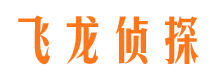 飞龙侦探